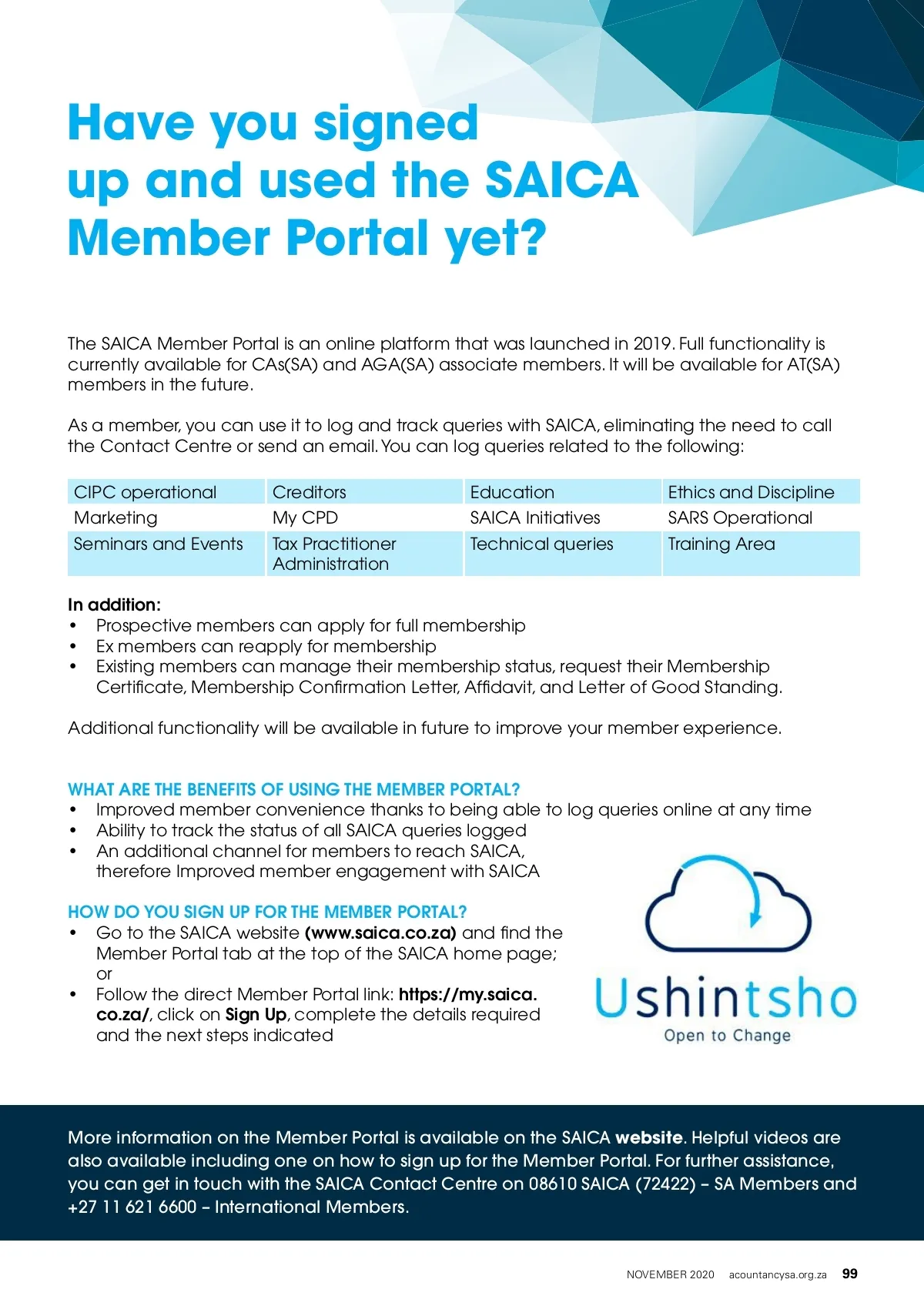 Have you signed up and used the SAICA Member Portal yet?

The SAICA Member Portal is an online platform that was launched in 2019. Full functionality is currently available for CAs(SA) and AGA(SA) associate members. It will be available for AT(SA) members in the future.

As a member, you can use it to log and track queries with SAICA, eliminating the need to call the Contact Centre or send an email. You can log queries related to the following:

| CIPC operational | Creditors | Education | Ethics and Discipline |
|---|---|---|---|
| Marketing | My CPD | SAICA Initiatives | SARS Operational |
| Seminars and Events | Tax Practitioner Administration | Technical queries | Training Area |

In addition:
• Prospective members can apply for full membership
• Ex members can reapply for membership
• Existing members can manage their membership status, request their Membership Certificate, Membership Confirmation Letter, Affidavit, and Letter of Good Standing.

Additional functionality will be available in future to improve your member experience.

WHAT ARE THE BENEFITS OF USING THE MEMBER PORTAL?
• Improved member convenience thanks to being able to log queries online at any time
• Ability to track the status of all SAICA queries logged
• An additional channel for members to reach SAICA, therefore Improved member engagement with SAICA

HOW DO YOU SIGN UP FOR THE MEMBER PORTAL?
• Go to the SAICA website (www.saica.co.za) and find the Member Portal tab at the top of the SAICA home page; or
• Follow the direct Member Portal link: https://my.saica.co.za/, click on Sign Up, complete the details required and the next steps indicated

Ushintsho
Open to Change

More information on the Member Portal is available on the SAICA website. Helpful videos are also available including one on how to sign up for the Member Portal. For further assistance, you can get in touch with the SAICA Contact Centre on 08610 SAICA (72422) – SA Members and +27 11 621 6600 – International Members.

NOVEMBER 2020 acountancysa.org.za 99